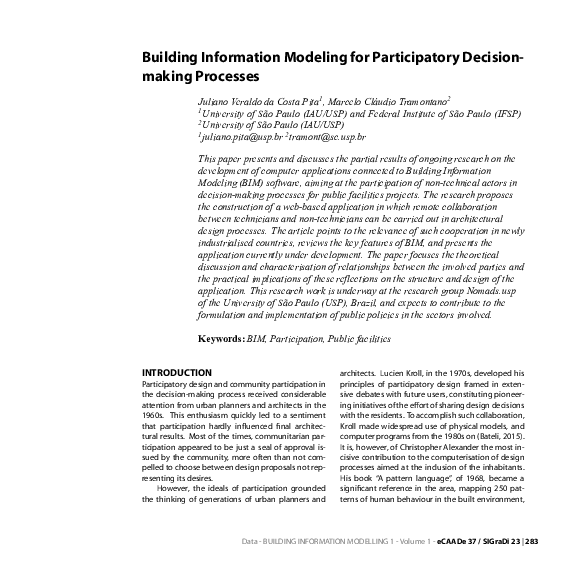 Building Information Modeling for Participatory Decision-making Processes

Juliano Veraldo da Costa Pita$^1$, Marcelo Cláudio Tramontano$^2$
$^1$University of São Paulo (IAU/USP) and Federal Institute of São Paulo (IFSP)
$^2$University of São Paulo (IAU/USP)
$^1$juliano.pita@usp.br $^2$tramont@sc.usp.br

This paper presents and discusses the partial results of ongoing research on the development of computer applications connected to Building Information Modeling (BIM) software, aiming at the participation of non-technical actors in decision-making processes for public facilities projects. The research proposes the construction of a web-based application in which remote collaboration between technicians and non-technicians can be carried out in architectural design processes. The article points to the relevance of such cooperation in newly industrialised countries, reviews the key features of BIM, and presents the application currently under development. The paper focuses the theoretical discussion and characterisation of relationships between the involved parties and the practical implications of these reflections on the structure and design of the application. This research work is underway at the research group Nomads.usp of the University of São Paulo (USP), Brazil, and expects to contribute to the formulation and implementation of public policies in the sectors involved.

Keywords: BIM, Participation, Public facilities

INTRODUCTION
Participatory design and community participation in the decision-making process received considerable attention from urban planners and architects in the 1960s. This enthusiasm quickly led to a sentiment that participation hardly influenced final architectural results. Most of the times, communitarian participation appeared to be just a seal of approval issued by the community, more often than not compelled to choose between design proposals not representing its desires.

However, the ideals of participation grounded the thinking of generations of urban planners and architects. Lucien Kroll, in the 1970s, developed his principles of participatory design framed in extensive debates with future users, constituting pioneering initiatives of the effort of sharing design decisions with the residents. To accomplish such collaboration, Kroll made widespread use of physical models, and computer programs from the 1980s on (Bateli, 2015). It is, however, of Christopher Alexander the most incisive contribution to the computerisation of design processes aimed at the inclusion of the inhabitants. His book "A pattern language", of 1968, became a significant reference in the area, mapping 250 patterns of human behaviour in the built environment,

Data - BUILDING INFORMATION MODELLING 1 - Volume 1 - eCAADe 37 / SIGraDi 23 | 283